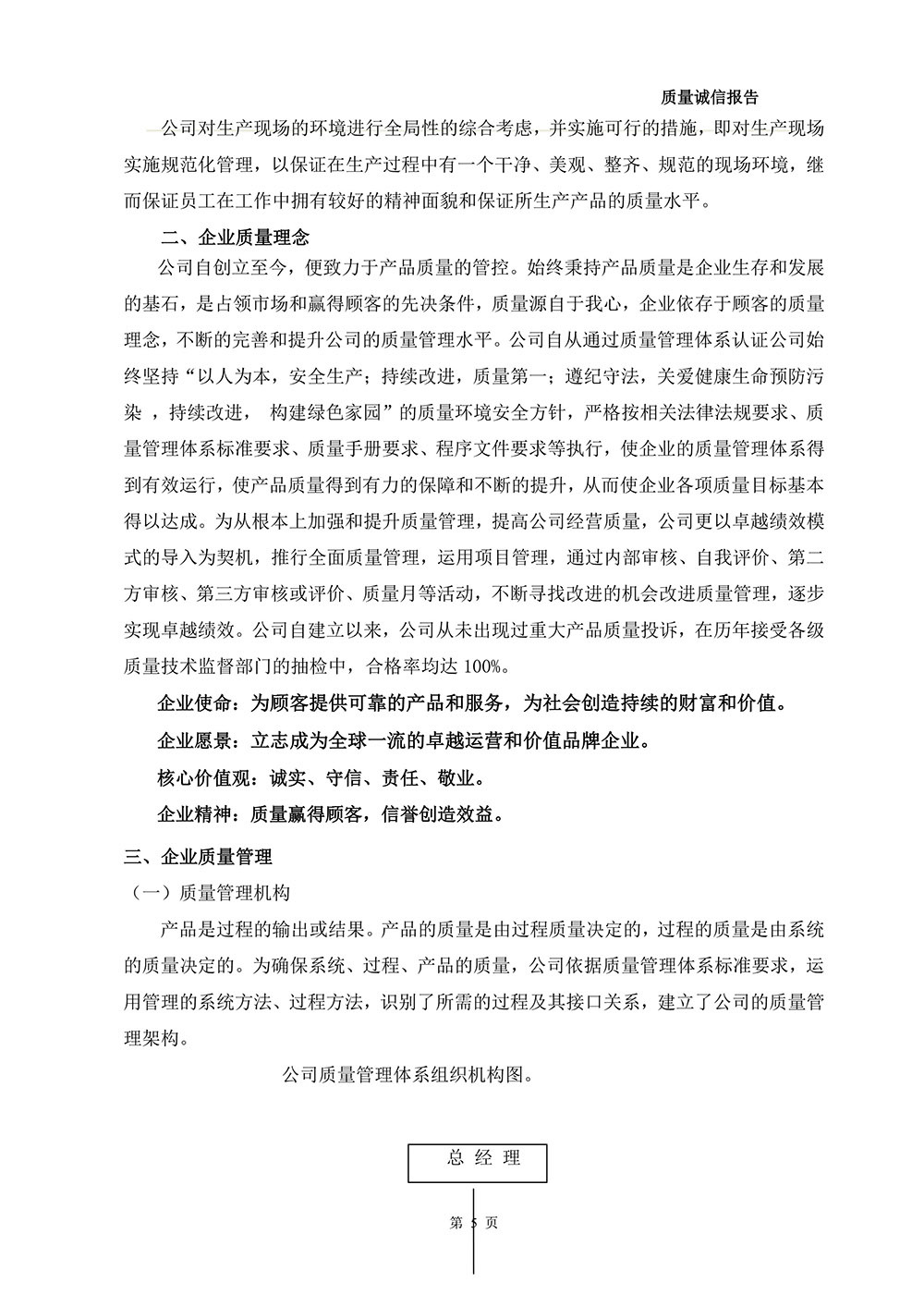 质量诚信报告

公司对生产现场的环境进行全局性的综合考虑，并实施可行的措施，即对生产现场实施规范化管理，以保证在生产过程中有一个干净、美观、整齐、规范的现场环境，继而保证员工在工作中拥有较好的精神面貌和保证所生产产品的质量水平。

二、企业质量理念

公司自创立至今，便致力于产品质量的管控。始终秉持产品质量是企业生存和发展的基石，是占领市场和赢得顾客的先决条件，质量源自于我心，企业依存于顾客的质量理念，不断的完善和提升公司的质量管理水平。公司自从通过质量管理体系认证公司始终坚持“以人为本，安全生产；持续改进，质量第一；遵纪守法，关爱健康生命预防污染 ，持续改进， 构建绿色家园”的质量环境安全方针，严格按相关法律法规要求、质量管理体系标准要求、质量手册要求、程序文件要求等执行，使企业的质量管理体系得到有效运行，使产品质量得到有力的保障和不断的提升，从而使企业各项质量目标基本得以达成。为从根本上加强和提升质量管理，提高公司经营质量，公司更以卓越绩效模式的导入为契机，推行全面质量管理，运用项目管理，通过内部审核、自我评价、第二方审核、第三方审核或评价、质量月等活动，不断寻找改进的机会改进质量管理，逐步实现卓越绩效。公司自建立以来，公司从未出现过重大产品质量投诉，在历年接受各级质量技术监督部门的抽检中，合格率均达 100%。

企业使命：为顾客提供可靠的产品和服务，为社会创造持续的财富和价值。

企业愿景：立志成为全球一流的卓越运营和价值品牌企业。

核心价值观：诚实、守信、责任、敬业。

企业精神：质量赢得顾客，信誉创造效益。

三、企业质量管理

（一）质量管理机构

产品是过程的输出或结果。产品的质量是由过程质量决定的，过程的质量是由系统的质量决定的。为确保系统、过程、产品的质量，公司依据质量管理体系标准要求，运用管理的系统方法、过程方法，识别了所需的过程及其接口关系，建立了公司的质量管理架构。

公司质量管理体系组织机构图。

总 经 理

第 5 页